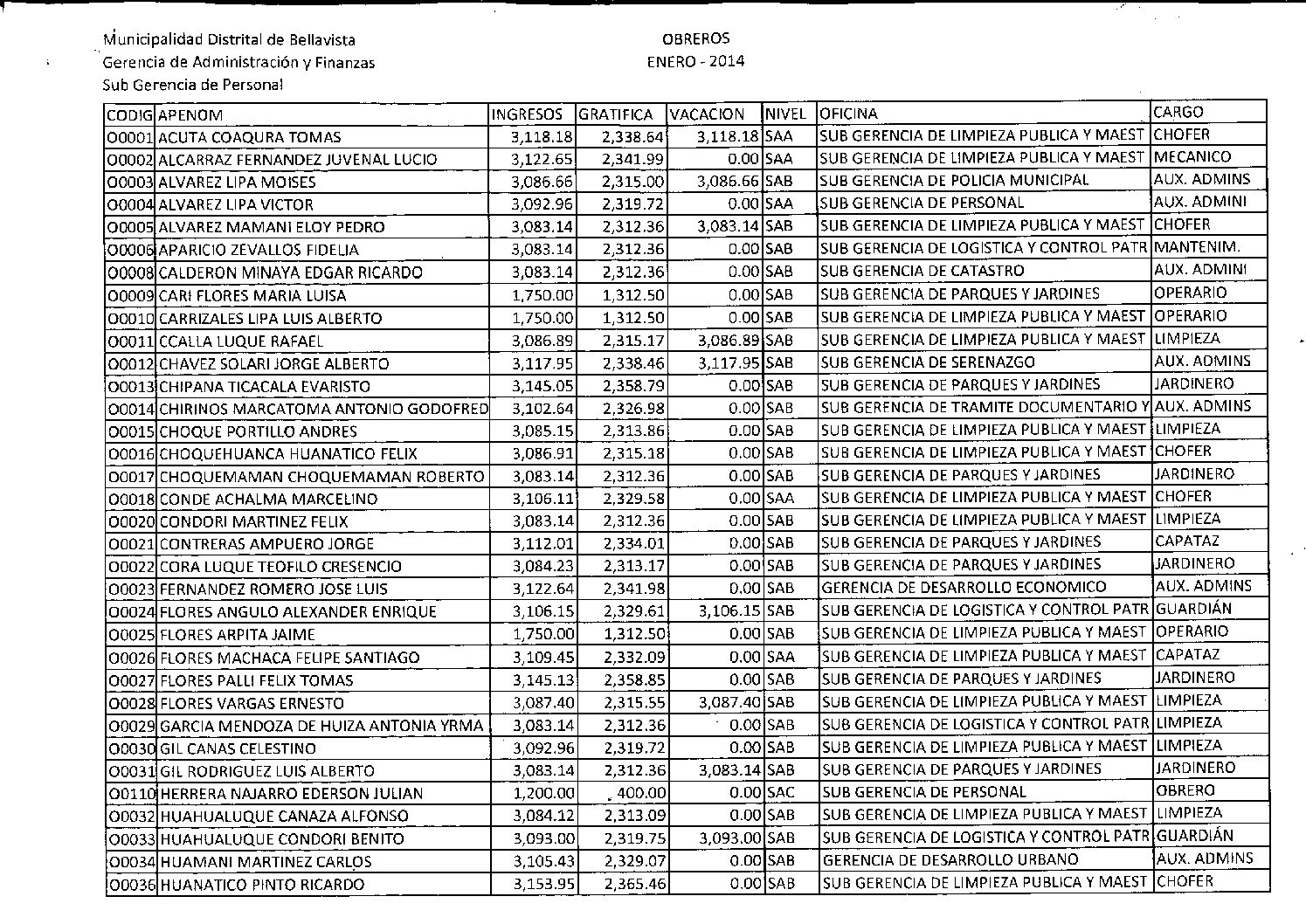 Municipalidad Distrital de Bellavista
Gerencia de Administración y Finanzas
Sub Gerencia de Personal

OBREROS
ENERO - 2014

| CODIG | APENOM | INGRESOS | GRATIFICA | VACACION | NIVEL | OFICINA | CARGO |
|---|---|---|---|---|---|---|---|
| O0001 | ACUTA COAQURA TOMAS | 3,118.18 | 2,338.64 | 3,118.18 | SAA | SUB GERENCIA DE LIMPIEZA PUBLICA Y MAEST | CHOFER |
| O0002 | ALCARRAZ FERNANDEZ JUVENAL LUCIO | 3,122.65 | 2,341.99 | 0.00 | SAA | SUB GERENCIA DE LIMPIEZA PUBLICA Y MAEST | MECANICO |
| O0003 | ALVAREZ LIPA MOISES | 3,086.66 | 2,315.00 | 3,086.66 | SAB | SUB GERENCIA DE POLICIA MUNICIPAL | AUX. ADMINS |
| O0004 | ALVAREZ LIPA VICTOR | 3,092.96 | 2,319.72 | 0.00 | SAA | SUB GERENCIA DE PERSONAL | AUX. ADMINI |
| O0005 | ALVAREZ MAMANI ELOY PEDRO | 3,083.14 | 2,312.36 | 3,083.14 | SAB | SUB GERENCIA DE LIMPIEZA PUBLICA Y MAEST | CHOFER |
| O0006 | APARICIO ZEVALLOS FIDELIA | 3,083.14 | 2,312.36 | 0.00 | SAB | SUB GERENCIA DE LOGISTICA Y CONTROL PATR | MANTENIM. |
| O0008 | CALDERON MINAYA EDGAR RICARDO | 3,083.14 | 2,312.36 | 0.00 | SAB | SUB GERENCIA DE CATASTRO | AUX. ADMINI |
| O0009 | CARI FLORES MARIA LUISA | 1,750.00 | 1,312.50 | 0.00 | SAB | SUB GERENCIA DE PARQUES Y JARDINES | OPERARIO |
| O0010 | CARRIZALES LIPA LUIS ALBERTO | 1,750.00 | 1,312.50 | 0.00 | SAB | SUB GERENCIA DE LIMPIEZA PUBLICA Y MAEST | OPERARIO |
| O0011 | CCALLA LUQUE RAFAEL | 3,086.89 | 2,315.17 | 3,086.89 | SAB | SUB GERENCIA DE LIMPIEZA PUBLICA Y MAEST | LIMPIEZA |
| O0012 | CHAVEZ SOLARI JORGE ALBERTO | 3,117.95 | 2,338.46 | 3,117.95 | SAB | SUB GERENCIA DE SERENAZGO | AUX. ADMINS |
| O0013 | CHIPANA TICACALA EVARISTO | 3,145.05 | 2,358.79 | 0.00 | SAB | SUB GERENCIA DE PARQUES Y JARDINES | JARDINERO |
| O0014 | CHIRINOS MARCATOMA ANTONIO GODOFRED | 3,102.64 | 2,326.98 | 0.00 | SAB | SUB GERENCIA DE TRAMITE DOCUMENTARIO Y | AUX. ADMINS |
| O0015 | CHOQUE PORTILLO ANDRES | 3,085.15 | 2,313.86 | 0.00 | SAB | SUB GERENCIA DE LIMPIEZA PUBLICA Y MAEST | LIMPIEZA |
| O0016 | CHOQUEHUANCA HUANATICO FELIX | 3,086.91 | 2,315.18 | 0.00 | SAB | SUB GERENCIA DE LIMPIEZA PUBLICA Y MAEST | CHOFER |
| O0017 | CHOQUEMAMAN CHOQUEMAMAN ROBERTO | 3,083.14 | 2,312.36 | 0.00 | SAB | SUB GERENCIA DE PARQUES Y JARDINES | JARDINERO |
| O0018 | CONDE ACHALMA MARCELINO | 3,106.11 | 2,329.58 | 0.00 | SAA | SUB GERENCIA DE LIMPIEZA PUBLICA Y MAEST | CHOFER |
| O0020 | CONDORI MARTINEZ FELIX | 3,083.14 | 2,312.36 | 0.00 | SAB | SUB GERENCIA DE LIMPIEZA PUBLICA Y MAEST | LIMPIEZA |
| O0021 | CONTRERAS AMPUERO JORGE | 3,112.01 | 2,334.01 | 0.00 | SAB | SUB GERENCIA DE PARQUES Y JARDINES | CAPATAZ |
| O0022 | CORA LUQUE TEOFILO CRESENCIO | 3,084.23 | 2,313.17 | 0.00 | SAB | SUB GERENCIA DE PARQUES Y JARDINES | JARDINERO |
| O0023 | FERNANDEZ ROMERO JOSE LUIS | 3,122.64 | 2,341.98 | 0.00 | SAB | GERENCIA DE DESARROLLO ECONOMICO | AUX. ADMINS |
| O0024 | FLORES ANGULO ALEXANDER ENRIQUE | 3,106.15 | 2,329.61 | 3,106.15 | SAB | SUB GERENCIA DE LOGISTICA Y CONTROL PATR | GUARDIÁN |
| O0025 | FLORES ARPITA JAIME | 1,750.00 | 1,312.50 | 0.00 | SAB | SUB GERENCIA DE LIMPIEZA PUBLICA Y MAEST | OPERARIO |
| O0026 | FLORES MACHACA FELIPE SANTIAGO | 3,109.45 | 2,332.09 | 0.00 | SAA | SUB GERENCIA DE LIMPIEZA PUBLICA Y MAEST | CAPATAZ |
| O0027 | FLORES PALLI FELIX TOMAS | 3,145.13 | 2,358.85 | 0.00 | SAB | SUB GERENCIA DE PARQUES Y JARDINES | JARDINERO |
| O0028 | FLORES VARGAS ERNESTO | 3,087.40 | 2,315.55 | 3,087.40 | SAB | SUB GERENCIA DE LIMPIEZA PUBLICA Y MAEST | LIMPIEZA |
| O0029 | GARCIA MENDOZA DE HUIZA ANTONIA YRMA | 3,083.14 | 2,312.36 | 0.00 | SAB | SUB GERENCIA DE LOGISTICA Y CONTROL PATR | LIMPIEZA |
| O0030 | GIL CANAS CELESTINO | 3,092.96 | 2,319.72 | 0.00 | SAB | SUB GERENCIA DE LIMPIEZA PUBLICA Y MAEST | LIMPIEZA |
| O0031 | GIL RODRIGUEZ LUIS ALBERTO | 3,083.14 | 2,312.36 | 3,083.14 | SAB | SUB GERENCIA DE PARQUES Y JARDINES | JARDINERO |
| O0110 | HERRERA NAJARRO EDERSON JULIAN | 1,200.00 | 400.00 | 0.00 | SAC | SUB GERENCIA DE PERSONAL | OBRERO |
| O0032 | HUAHUALUQUE CANAZA ALFONSO | 3,084.12 | 2,313.09 | 0.00 | SAB | SUB GERENCIA DE LIMPIEZA PUBLICA Y MAEST | LIMPIEZA |
| O0033 | HUAHUALUQUE CONDORI BENITO | 3,093.00 | 2,319.75 | 3,093.00 | SAB | SUB GERENCIA DE LOGISTICA Y CONTROL PATR | GUARDIÁN |
| O0034 | HUAMANI MARTINEZ CARLOS | 3,105.43 | 2,329.07 | 0.00 | SAB | GERENCIA DE DESARROLLO URBANO | AUX. ADMINS |
| O0036 | HUANATICO PINTO RICARDO | 3,153.95 | 2,365.46 | 0.00 | SAB | SUB GERENCIA DE LIMPIEZA PUBLICA Y MAEST | CHOFER |